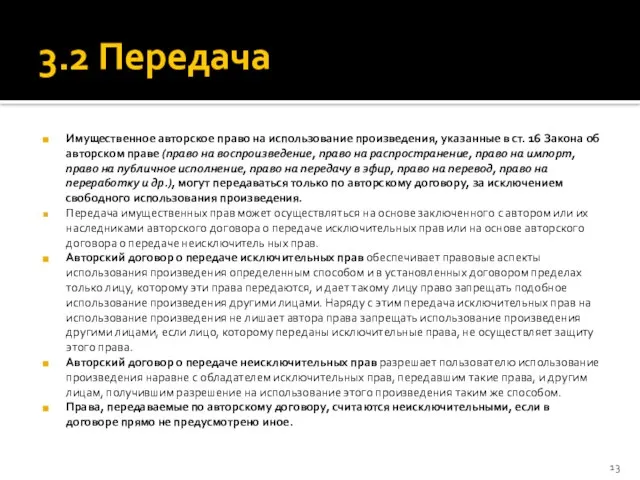 3.2 Передача

Имущественное авторское право на использование произведения, указанные в ст. 16 Закона об авторском праве (право на воспроизведение, право на распространение, право на импорт, право на публичное исполнение, право на передачу в эфир, право на перевод, право на переработку и др.), могут передаваться только по авторскому договору, за исключением свободного использования произведения.

Передача имущественных прав может осуществляться на основе заключенного с автором или их наследниками авторского договора о передаче исключительных прав или на основе авторского договора о передаче неисключитель ных прав.

Авторский договор о передаче исключительных прав обеспечивает правовые аспекты использования произведения определенным способом и в установленных договором пределах только лицу, которому эти права передаются, и дает такому лицу право запрещать подобное использование произведения другими лицами. Наряду с этим передача исключительных прав на использование произведения не лишает автора права запрещать использование произведения другими лицами, если лицо, которому переданы исключительные права, не осуществляет защиту этого права.

Авторский договор о передаче неисключительных прав разрешает пользователю использование произведения наравне с обладателем исключительных прав, передавшим такие права, и другим лицам, получившим разрешение на использование этого произведения таким же способом.

Права, передаваемые по авторскому договору, считаются неисключительными, если в договоре прямо не предусмотрено иное.

13